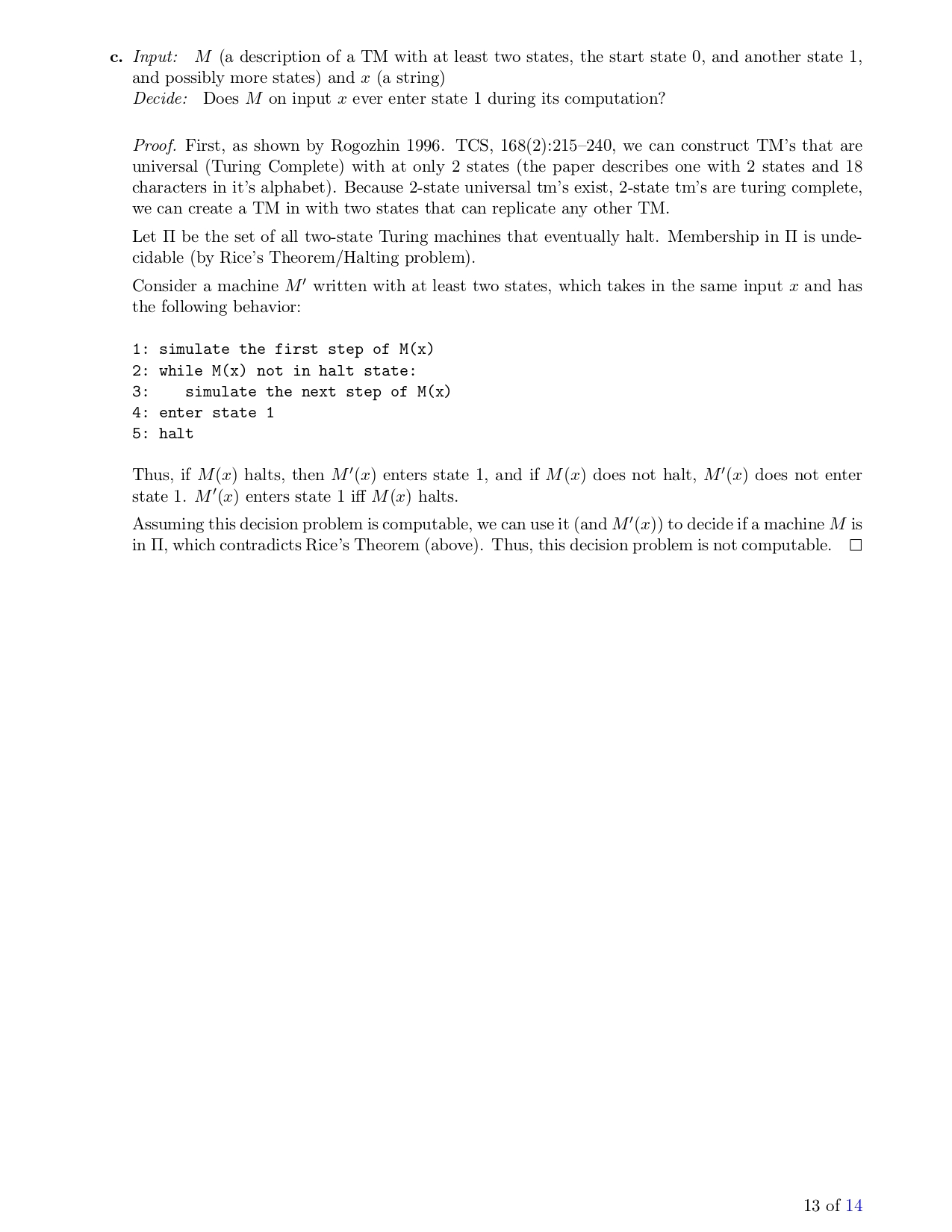 c. Input: $M$ (a description of a TM with at least two states, the start state 0, and another state 1, and possibly more states) and $x$ (a string)
Decide: Does $M$ on input $x$ ever enter state 1 during its computation?

Proof. First, as shown by Rogozhin 1996. TCS, 168(2):215–240, we can construct TM's that are universal (Turing Complete) with at only 2 states (the paper describes one with 2 states and 18 characters in it's alphabet). Because 2-state universal tm's exist, 2-state tm's are turing complete, we can create a TM in with two states that can replicate any other TM.

Let $\Pi$ be the set of all two-state Turing machines that eventually halt. Membership in $\Pi$ is undecidable (by Rice's Theorem/Halting problem).

Consider a machine $M'$ written with at least two states, which takes in the same input $x$ and has the following behavior:

1: simulate the first step of M(x)
2: while M(x) not in halt state:
3:    simulate the next step of M(x)
4: enter state 1
5: halt

Thus, if $M(x)$ halts, then $M'(x)$ enters state 1, and if $M(x)$ does not halt, $M'(x)$ does not enter state 1. $M'(x)$ enters state 1 iff $M(x)$ halts.

Assuming this decision problem is computable, we can use it (and $M'(x)$) to decide if a machine $M$ is in $\Pi$, which contradicts Rice's Theorem (above). Thus, this decision problem is not computable. $\square$

13 of 14